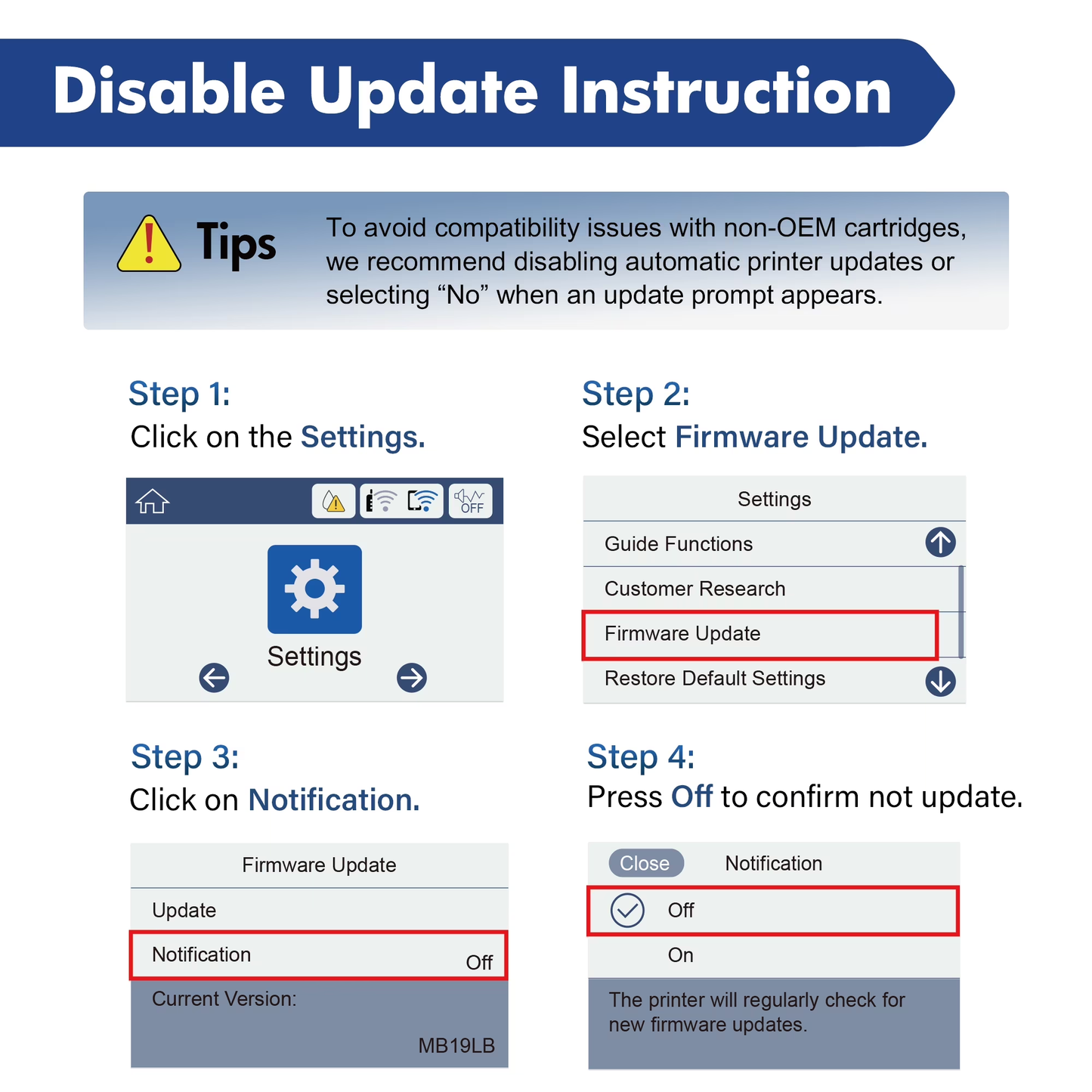 Disable Update Instruction

Tips

To avoid compatibility issues with non-OEM cartridges, we recommend disabling automatic printer updates or selecting “No” when an update prompt appears.

Step 1:
Click on the Settings.

OFF

Settings

Step 2:
Select Firmware Update.

Settings
Guide Functions
Customer Research
Firmware Update
Restore Default Settings

Step 3:
Click on Notification.

Firmware Update
Update
Notification Off
Current Version:
MB19LB

Step 4:
Press Off to confirm not update.

Close Notification
Off
On
The printer will regularly check for new firmware updates.